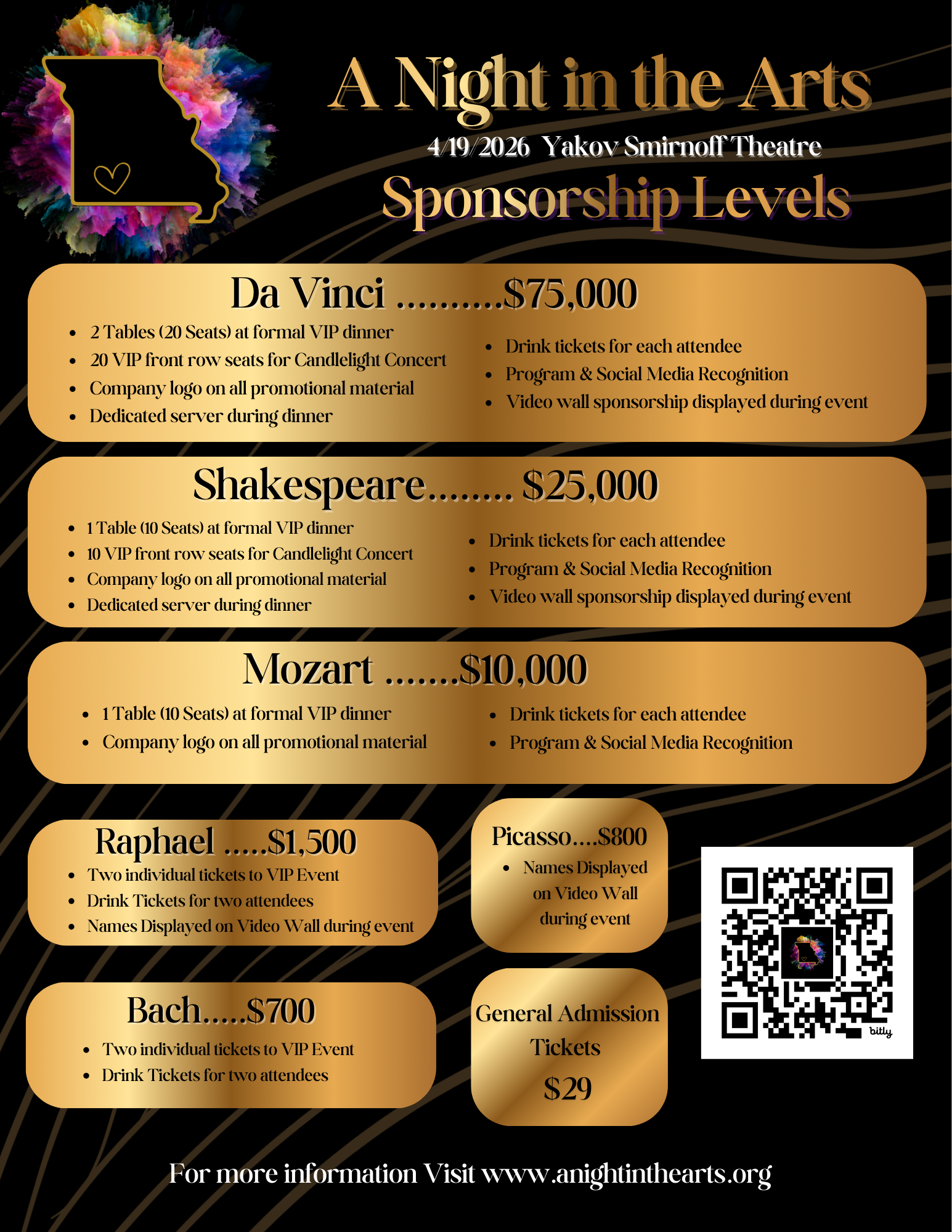 A Night in the Arts

4/19/2026 Yakov Smirnoff Theatre

Sponsorship Levels

Da Vinci ..........$75,000

- 2 Tables (20 Seats) at formal VIP dinner
- 20 VIP front row seats for Candlelight Concert
- Company logo on all promotional material
- Dedicated server during dinner

- Drink tickets for each attendee
- Program & Social Media Recognition
- Video wall sponsorship displayed during event

Shakespeare........ $25,000

- 1 Table (10 Seats) at formal VIP dinner
- 10 VIP front row seats for Candlelight Concert
- Company logo on all promotional material
- Dedicated server during dinner

- Drink tickets for each attendee
- Program & Social Media Recognition
- Video wall sponsorship displayed during event

Mozart .......$10,000

- 1 Table (10 Seats) at formal VIP dinner
- Company logo on all promotional material

- Drink tickets for each attendee
- Program & Social Media Recognition

Raphael .....$1,500

- Two individual tickets to VIP Event
- Drink Tickets for two attendees
- Names Displayed on Video Wall during event

Picasso....$800

- Names Displayed on Video Wall during event

Bach.....$700

- Two individual tickets to VIP Event
- Drink Tickets for two attendees

General Admission Tickets $29

bitly

For more information Visit www.anightinthearts.org